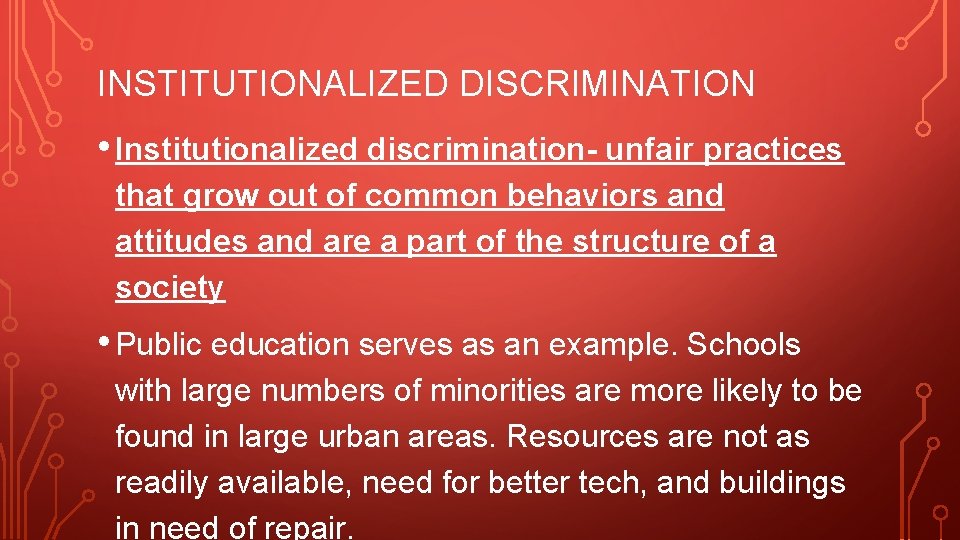 INSTITUTIONALIZED DISCRIMINATION

• Institutionalized discrimination- unfair practices that grow out of common behaviors and attitudes and are a part of the structure of a society

• Public education serves as an example. Schools with large numbers of minorities are more likely to be found in large urban areas. Resources are not as readily available, need for better tech, and buildings in need of repair.